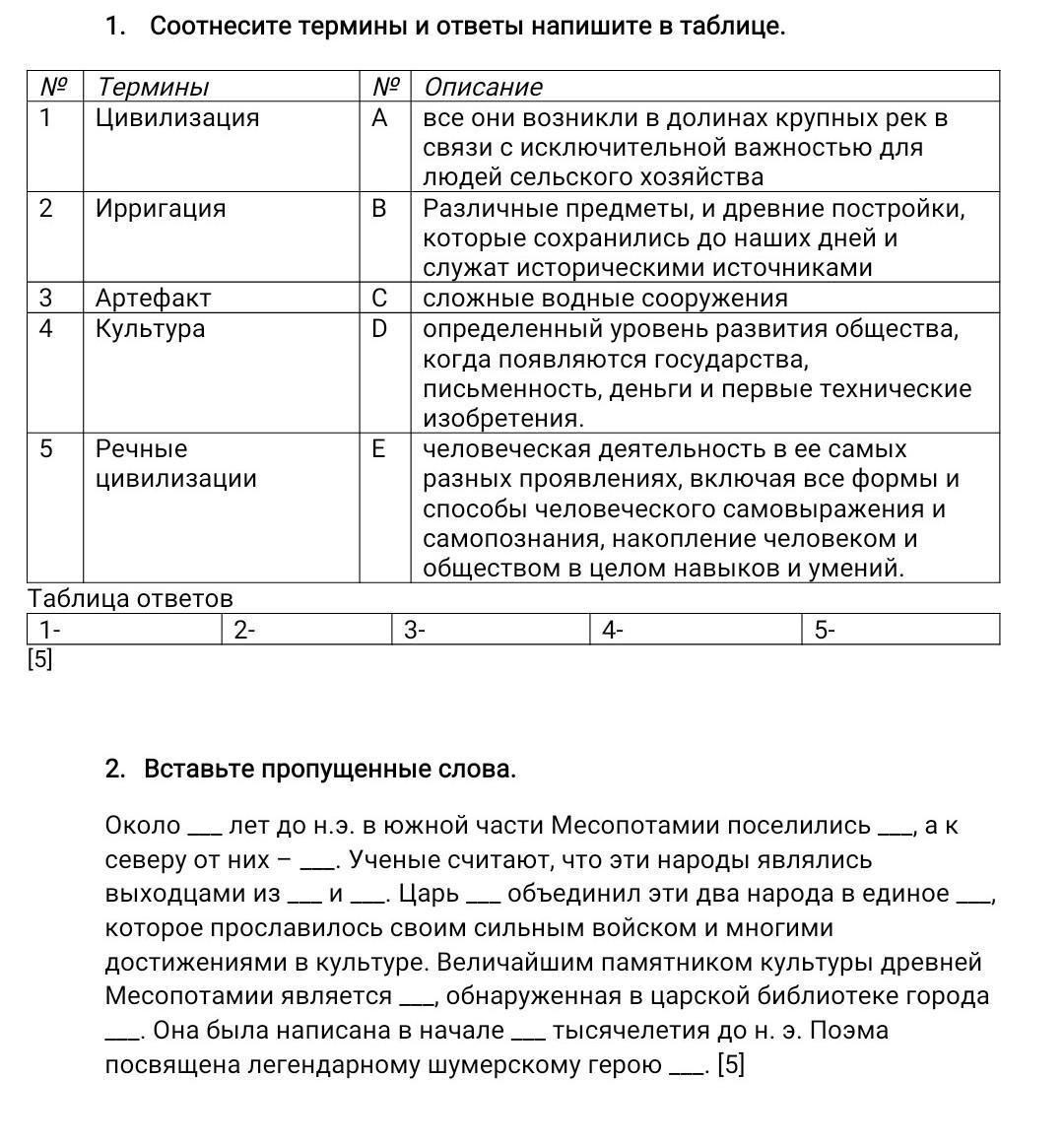 1. Соотнесите термины и ответы напишите в таблице.

| № | Термины | № | Описание |
|---|---|---|---|
| 1 | Цивилизация | A | все они возникли в долинах крупных рек в связи с исключительной важностью для людей сельского хозяйства |
| 2 | Ирригация | B | Различные предметы, и древние постройки, которые сохранились до наших дней и служат историческими источниками |
| 3 | Артефакт | C | сложные водные сооружения |
| 4 | Культура | D | определенный уровень развития общества, когда появляются государства, письменность, деньги и первые технические изобретения. |
| 5 | Речные цивилизации | E | человеческая деятельность в ее самых разных проявлениях, включая все формы и способы человеческого самовыражения и самопознания, накопление человеком и обществом в целом навыков и умений. |

Таблица ответов

| 1- | 2- | 3- | 4- | 5- |
|---|---|---|---|---|

[5]

2. Вставьте пропущенные слова.

Около ___ лет до н.э. в южной части Месопотамии поселились ___, а к северу от них – ___. Ученые считают, что эти народы являлись выходцами из ___ и ___. Царь ___ объединил эти два народа в единое ___, которое прославилось своим сильным войском и многими достижениями в культуре. Величайшим памятником культуры древней Месопотамии является ___, обнаруженная в царской библиотеке города ___. Она была написана в начале ___ тысячелетия до н. э. Поэма посвящена легендарному шумерскому герою ___. [5]